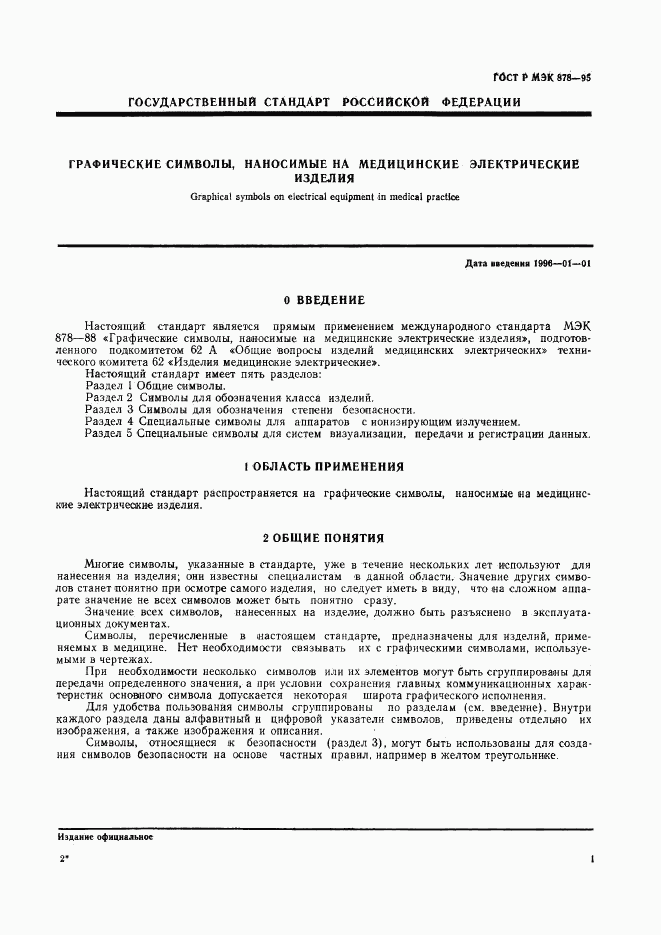 ГОСТ Р МЭК 878—95

ГОСУДАРСТВЕННЫЙ СТАНДАРТ РОССИЙСКОЙ ФЕДЕРАЦИИ

ГРАФИЧЕСКИЕ СИМВОЛЫ, НАНОСИМЫЕ НА МЕДИЦИНСКИЕ ЭЛЕКТРИЧЕСКИЕ ИЗДЕЛИЯ

Graphical symbols on electrical equipment in medical practice

Дата введения 1996—01—01

0 ВВЕДЕНИЕ

Настоящий стандарт является прямым применением международного стандарта МЭК 878—88 «Графические символы, наносимые на медицинские электрические изделия», подготовленного подкомитетом 62 А «Общие вопросы изделий медицинских электрических» технического комитета 62 «Изделия медицинские электрические».

Настоящий стандарт имеет пять разделов:

Раздел 1 Общие символы.

Раздел 2 Символы для обозначения класса изделий.

Раздел 3 Символы для обозначения степени безопасности.

Раздел 4 Специальные символы для аппаратов с ионизирующим излучением.

Раздел 5 Специальные символы для систем визуализации, передачи и регистрации данных.

1 ОБЛАСТЬ ПРИМЕНЕНИЯ

Настоящий стандарт распространяется на графические символы, наносимые на медицинские электрические изделия.

2 ОБЩИЕ ПОНЯТИЯ

Многие символы, указанные в стандарте, уже в течение нескольких лет используют для нанесения на изделия; они известны специалистам в данной области. Значение других символов станет понятно при осмотре самого изделия, но следует иметь в виду, что на сложном аппарате значение не всех символов может быть понятно сразу.

Значение всех символов, нанесенных на изделие, должно быть разъяснено в эксплуатационных документах.

Символы, перечисленные в настоящем стандарте, предназначены для изделий, применяемых в медицине. Нет необходимости связывать их с графическими символами, используемыми в чертежах.

При необходимости несколько символов или их элементов могут быть сгруппированы для передачи определенного значения, а при условии сохранения главных коммуникационных характеристик основного символа допускается некоторая широта графического исполнения.

Для удобства пользования символы сгруппированы по разделам (см. введение). Внутри каждого раздела даны алфавитный и цифровой указатели символов, приведены отдельно их изображения, а также изображения и описания.

Символы, относящиеся к безопасности (раздел 3), могут быть использованы для создания символов безопасности на основе частных правил, например в желтом треугольнике.

Издание официальное

2*

1